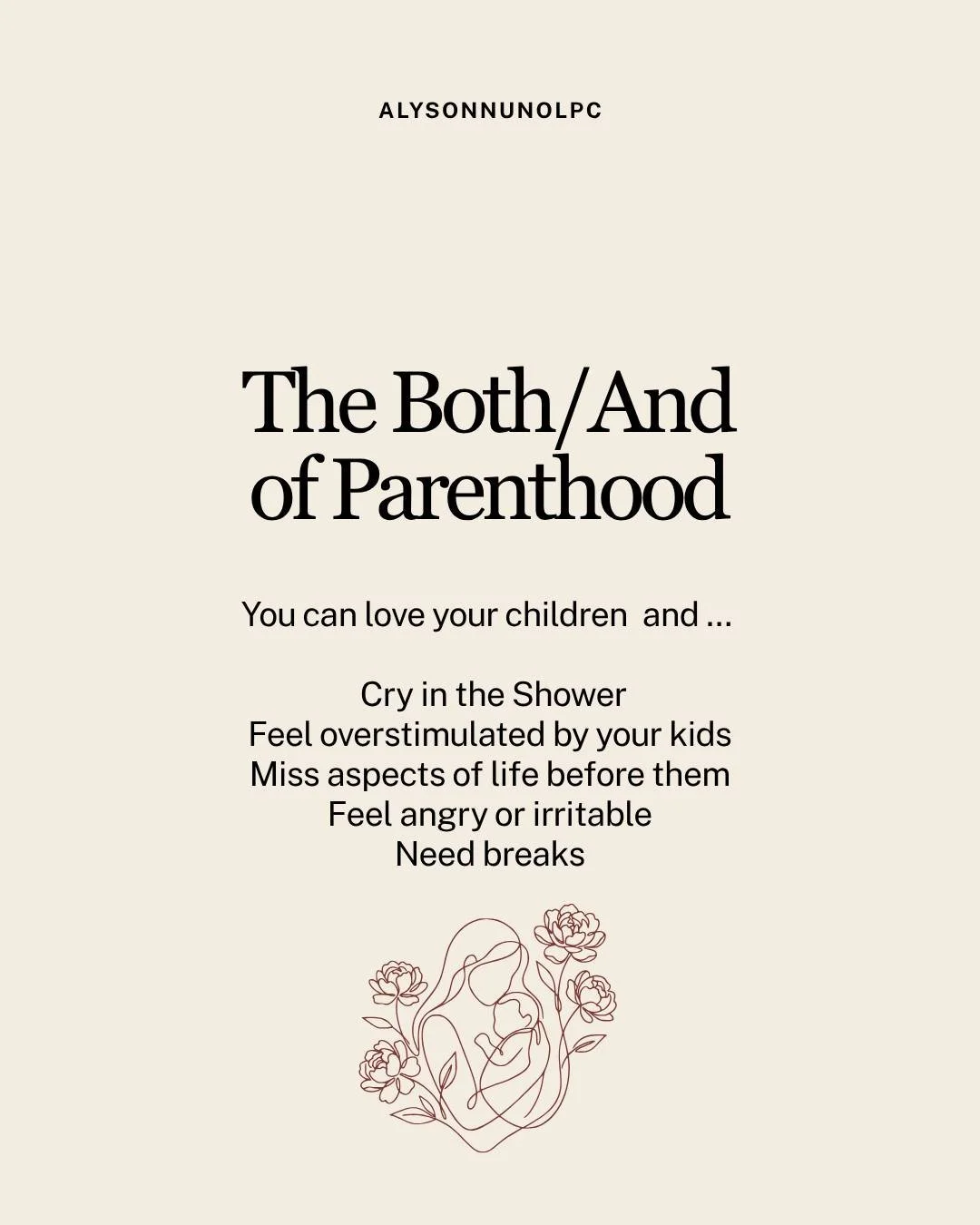 ALYSONNUNOLPC

The Both/And of Parenthood

You can love your children and ...

Cry in the Shower
Feel overstimulated by your kids
Miss aspects of life before them
Feel angry or irritable
Need breaks